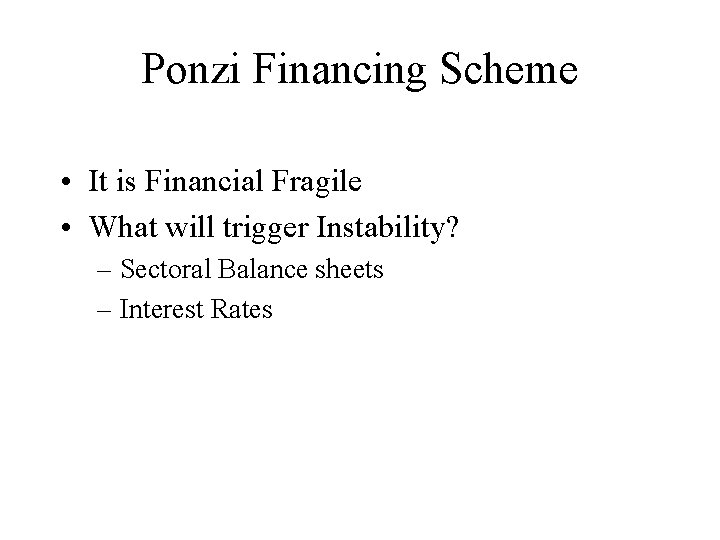 Ponzi Financing Scheme

• It is Financial Fragile
• What will trigger Instability?
– Sectoral Balance sheets
– Interest Rates